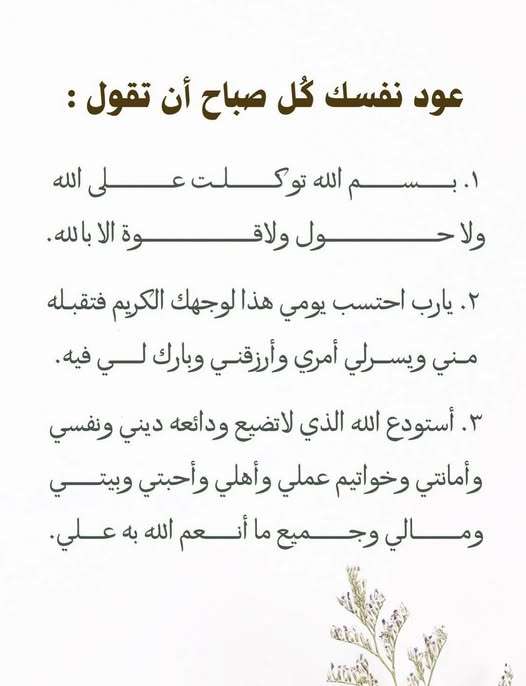 عود نفسك كُل صباح أن تقول :

١. بسم الله توكلت على الله ولا حول ولاقوة الا بالله.

٢. يارب احتسب يومي هذا لوجهك الكريم فتقبله مني ويسرلي أمري وأرزقني وبارك لي فيه.

٣. أستودع الله الذي لاتضيع ودائعه ديني ونفسي وأمانتي وخواتيم عملي وأهلي وأحبتي وبيتي ومالي وجميع ما أنعم الله به علي.